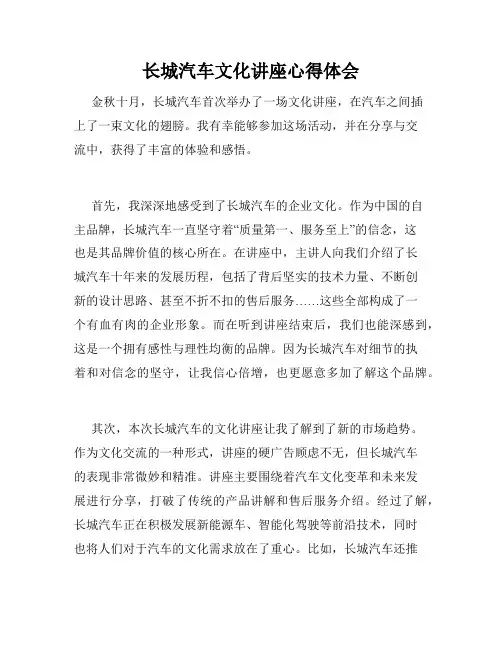 长城汽车文化讲座心得体会

金秋十月，长城汽车首次举办了一场文化讲座，在汽车之间插上了一束文化的翅膀。我有幸能够参加这场活动，并在分享与交流中，获得了丰富的体验和感悟。

首先，我深深地感受到了长城汽车的企业文化。作为中国的自主品牌，长城汽车一直坚守着“质量第一、服务至上”的信念，这也是其品牌价值的核心所在。在讲座中，主讲人向我们介绍了长城汽车十年来的发展历程，包括了背后坚实的技术力量、不断创新的设计思路、甚至不折不扣的售后服务……这些全部构成了一个有血有肉的企业形象。而在听到讲座结束后，我们也能深感到，这是一个拥有感性与理性均衡的品牌。因为长城汽车对细节的执着和对信念的坚守，让我信心倍增，也更愿意多加了解这个品牌。

其次，本次长城汽车的文化讲座让我了解到了新的市场趋势。作为文化交流的一种形式，讲座的硬广告顾虑不无，但长城汽车的表现非常微妙和精准。讲座主要围绕着汽车文化变革和未来发展进行分享，打破了传统的产品讲解和售后服务介绍。经过了解，长城汽车正在积极发展新能源车、智能化驾驶等前沿技术，同时也将人们对于汽车的文化需求放在了重心。比如，长城汽车还推